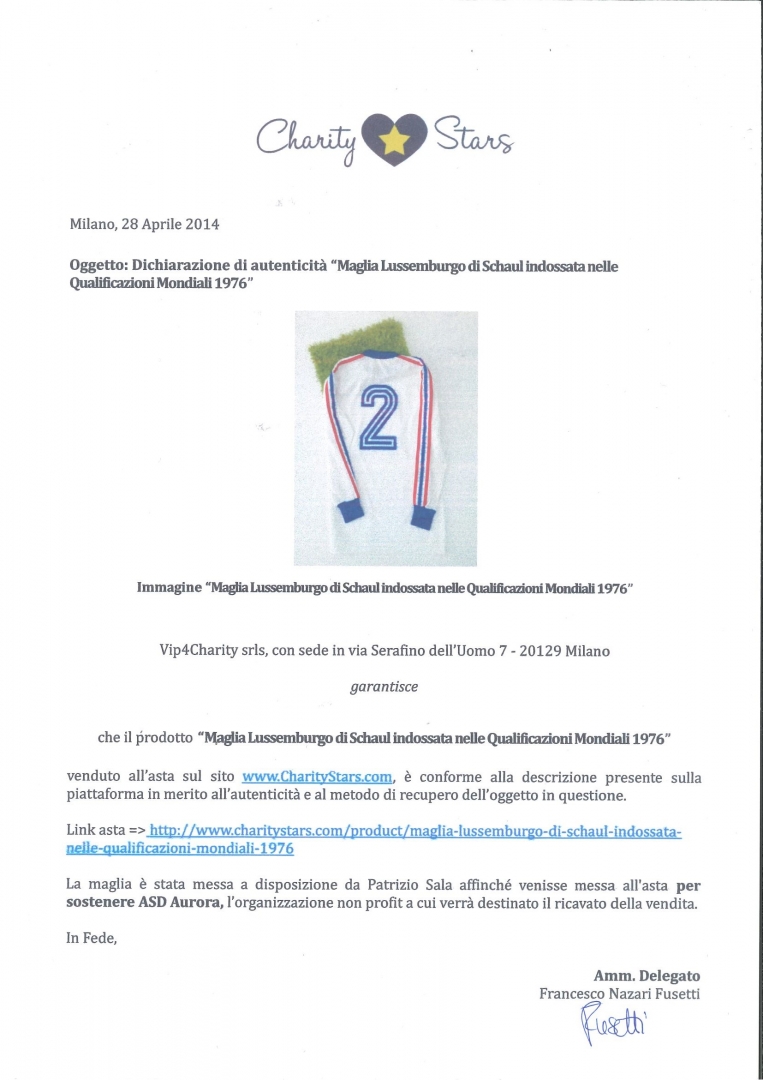 Charity Stars

Milano, 28 Aprile 2014

Oggetto: Dichiarazione di autenticità "Maglia Lussemburgo di Schaul indossata nelle Qualificazioni Mondiali 1976"

2

Immagine "Maglia Lussemburgo di Schaul indossata nelle Qualificazioni Mondiali 1976"

Vip4Charity srls, con sede in via Serafino dell'Uomo 7 - 20129 Milano

garantisce

che il prodotto "Maglia Lussemburgo di Schaul indossata nelle Qualificazioni Mondiali 1976"

venduto all'asta sul sito www.CharityStars.com, è conforme alla descrizione presente sulla piattaforma in merito all'autenticità e al metodo di recupero dell'oggetto in questione.

Link asta => http://www.charitystars.com/product/maglia-lussemburgo-di-schaul-indossata-nelle-qualificazioni-mondiali-1976

La maglia è stata messa a disposizione da Patrizio Sala affinché venisse messa all'asta per sostenere ASD Aurora, l'organizzazione non profit a cui verrà destinato il ricavato della vendita.

In Fede,

Amm. Delegato
Francesco Nazari Fusetti

Fusetti